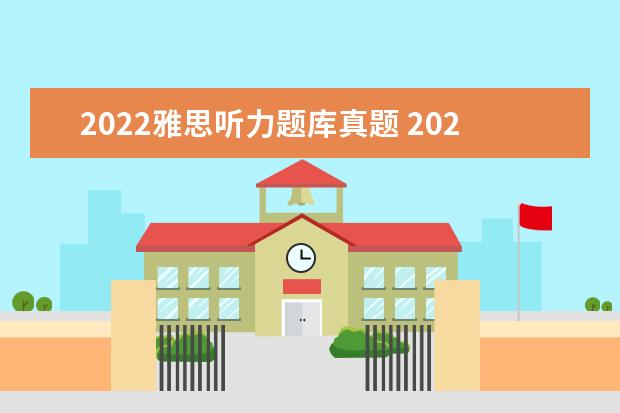 2022雅思听力题库真题 202